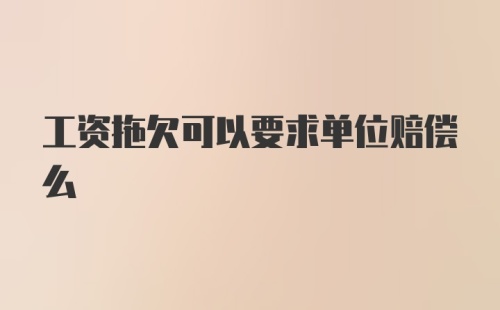 工资拖欠可以要求单位赔偿么